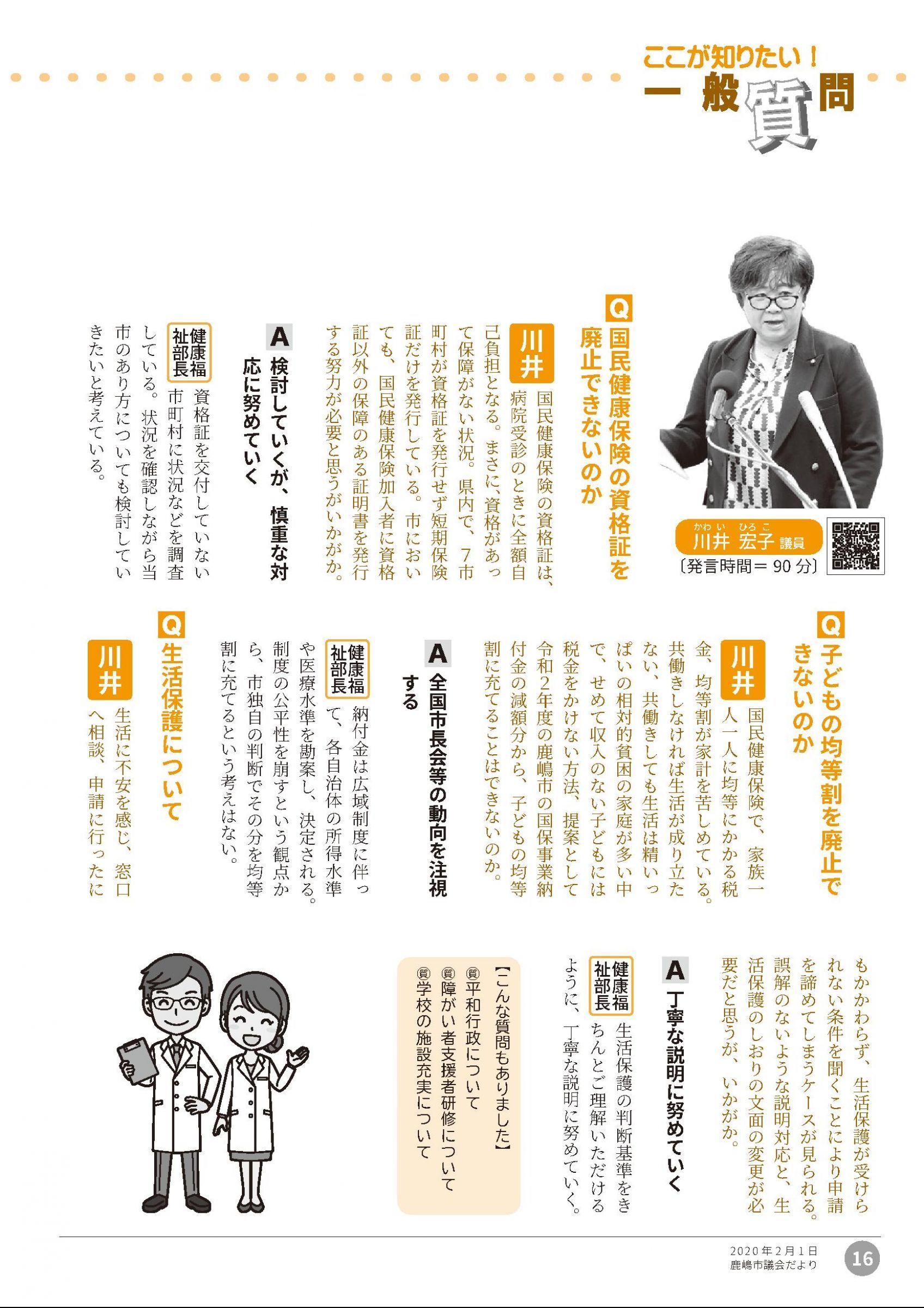 ここが知りたい！
一般質問

かわい ひろこ
川井 宏子 議員
〔発言時間＝90分〕

Q 国民健康保険の資格証を廃止できないのか

川井 国民健康保険の資格証は、病院受診のときに全額自己負担となる。まさに、資格があって保障がない状況。県内で、7市町村が資格証を発行せず短期保険証だけを発行している。市においても、国民健康保険加入者に資格証以外の保障のある証明書を発行する努力が必要と思うがいかがか。

A 検討していくが、慎重な対応に努めていく

健康福祉部長 資格証を交付していない市町村に状況などを調査している。状況を確認しながら当市のあり方についても検討していきたいと考えている。

Q 子どもの均等割を廃止できないのか

川井 国民健康保険で、家族一人一人に均等にかかる税金、均等割が家計を苦しめている。共働きしなければ生活が成り立たない、共働きしても生活は精いっぱいの相対的貧困の家庭が多い中で、せめて収入のない子どもには税金をかけない方法、提案として令和2年度の鹿嶋市の国保事業納付金の減額分から、子どもの均等割に充てることはできないのか。

A 全国市長会等の動向を注視する

健康福祉部長 納付金は広域制度に伴って、各自治体の所得水準や医療水準を勘案し、決定される。制度の公平性を崩すという観点から、市独自の判断でその分を均等割に充てるという考えはない。

Q 生活保護について

川井 生活に不安を感じ、窓口へ相談、申請に行ったにもかかわらず、生活保護が受けられない条件を聞くことにより申請を諦めてしまうケースが見られる。誤解のないような説明対応と、生活保護のしおりの文面の変更が必要だと思うが、いかがか。

A 丁寧な説明に努めていく

健康福祉部長 生活保護の判断基準をきちんとご理解いただけるように、丁寧な説明に努めていく。

【こんな質問もありました】
質 平和行政について
質 障がい者支援者研修について
質 学校の施設充実について

2020年2月1日
鹿嶋市議会だより
16